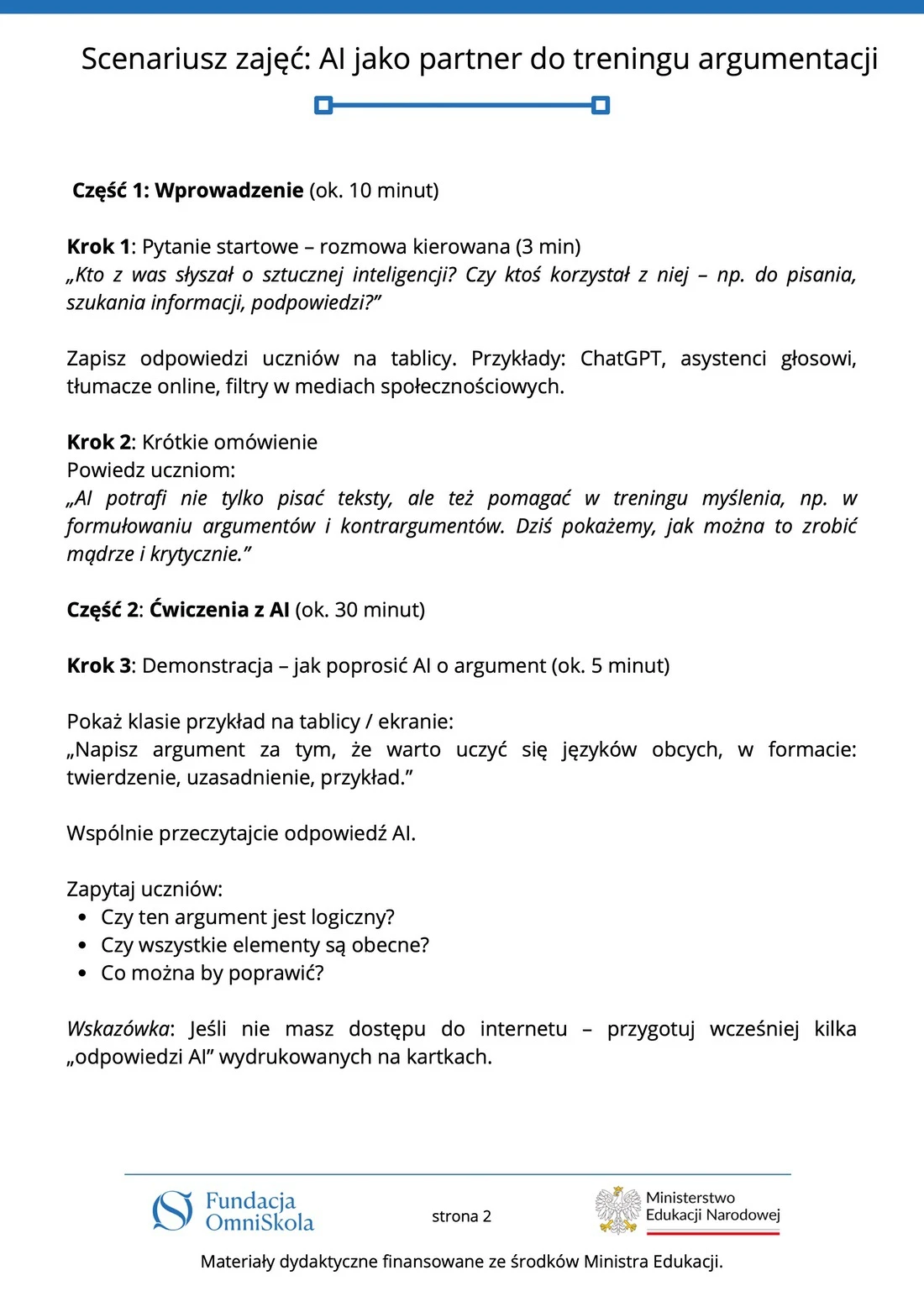 Scenariusz zajęć: AI jako partner do treningu argumentacji

Część 1: Wprowadzenie (ok. 10 minut)

Krok 1: Pytanie startowe – rozmowa kierowana (3 min)
„Kto z was słyszał o sztucznej inteligencji? Czy ktoś korzystał z niej – np. do pisania, szukania informacji, podpowiedzi?”

Zapisz odpowiedzi uczniów na tablicy. Przykłady: ChatGPT, asystenci głosowi, tłumacze online, filtry w mediach społecznościowych.

Krok 2: Krótkie omówienie
Powiedz uczniom:
„AI potrafi nie tylko pisać teksty, ale też pomagać w treningu myślenia, np. w formułowaniu argumentów i kontrargumentów. Dziś pokażemy, jak można to zrobić mądrze i krytycznie.”

Część 2: Ćwiczenia z AI (ok. 30 minut)

Krok 3: Demonstracja – jak poprosić AI o argument (ok. 5 minut)

Pokaż klasie przykład na tablicy / ekranie:
„Napisz argument za tym, że warto uczyć się języków obcych, w formacie: twierdzenie, uzasadnienie, przykład.”

Wspólnie przeczytajcie odpowiedź AI.

Zapytaj uczniów:
• Czy ten argument jest logiczny?
• Czy wszystkie elementy są obecne?
• Co można by poprawić?

Wskazówka: Jeśli nie masz dostępu do internetu – przygotuj wcześniej kilka „odpowiedzi AI” wydrukowanych na kartkach.

Fundacja OmniSkola

strona 2

Ministerstwo Edukacji Narodowej

Materiały dydaktyczne finansowane ze środków Ministra Edukacji.